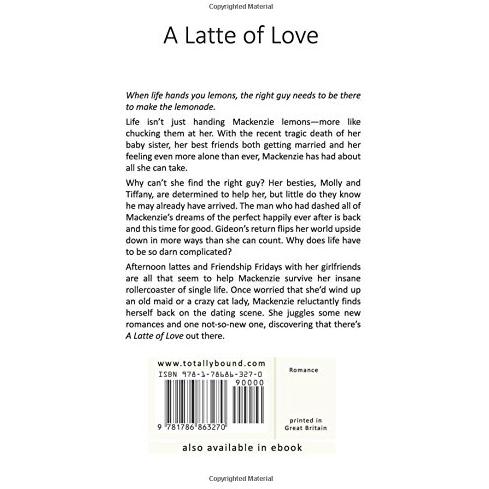 Copyrighted Material

A Latte of Love

When life hands you lemons, the right guy needs to be there to make the lemonade.

Life isn't just handing Mackenzie lemons—more like chucking them at her. With the recent tragic death of her baby sister, her best friends both getting married and her feeling even more alone than ever, Mackenzie has had about all she can take.

Why can't she find the right guy? Her besties, Molly and Tiffany, are determined to help her, but little do they know he may already have arrived. The man who had dashed all of Mackenzie's dreams of the perfect happily ever after is back and this time for good. Gideon's return flips her world upside down in more ways than she can count. Why does life have to be so darn complicated?

Afternoon lattes and Friendship Fridays with her girlfriends are all that seem to help Mackenzie survive her insane rollercoaster of single life. Once worried that she'd wind up an old maid or a crazy cat lady, Mackenzie reluctantly finds herself back on the dating scene. She juggles some new romances and one not-so-new one, discovering that there's A Latte of Love out there.

www.totallybound.com
ISBN 978-1-78686-327-0
90000
9 781786 863270

Romance

printed in
Great Britain

also available in ebook

Copyrighted Material